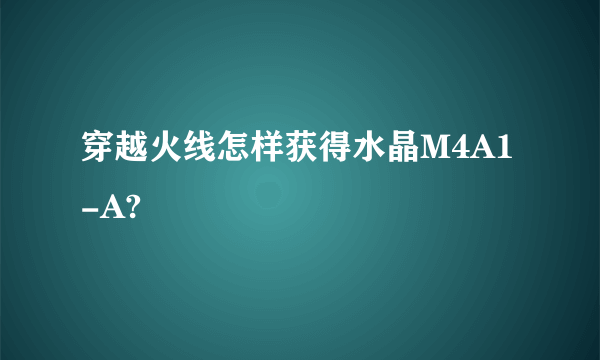 穿越火线怎样获得水晶M4A1-A?